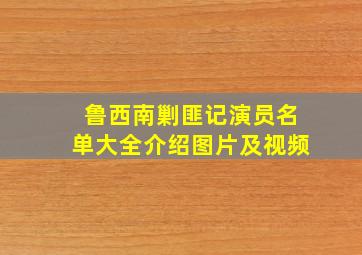 鲁西南剿匪记演员名单大全介绍图片及视频